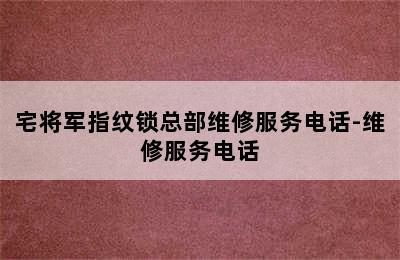 宅将军指纹锁总部维修服务电话-维修服务电话